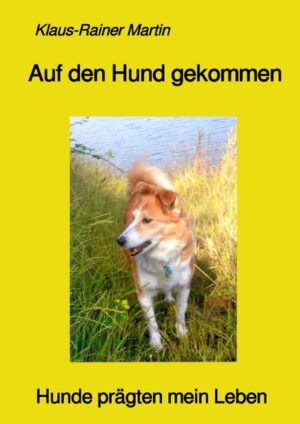 Klaus-Rainer Martin

Auf den Hund gekommen

Hunde prägten mein Leben